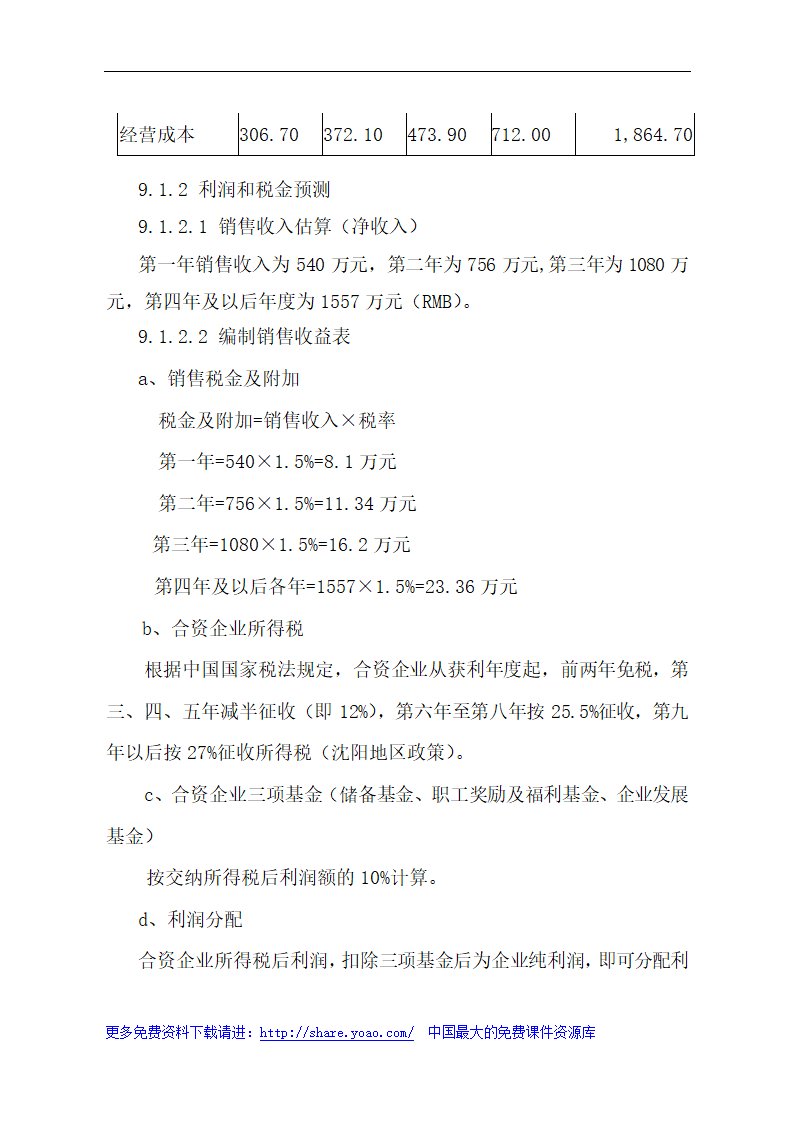 | 经营成本 | 306.70 | 372.10 | 473.90 | 712.00 | 1,864.70 |
|---|---|---|---|---|---|

9.1.2 利润和税金预测

9.1.2.1 销售收入估算（净收入）

第一年销售收入为 540 万元，第二年为 756 万元,第三年为 1080 万元，第四年及以后年度为 1557 万元（RMB）。

9.1.2.2 编制销售收益表

a、销售税金及附加

税金及附加=销售收入×税率

第一年=540×1.5%=8.1 万元

第二年=756×1.5%=11.34 万元

第三年=1080×1.5%=16.2 万元

第四年及以后各年=1557×1.5%=23.36 万元

b、合资企业所得税

根据中国国家税法规定，合资企业从获利年度起，前两年免税，第三、四、五年减半征收（即 12%），第六年至第八年按 25.5%征收，第九年以后按 27%征收所得税（沈阳地区政策）。

c、合资企业三项基金（储备基金、职工奖励及福利基金、企业发展基金）

按交纳所得税后利润额的 10%计算。

d、利润分配

合资企业所得税后利润，扣除三项基金后为企业纯利润，即可分配利

更多免费资料下载请进：http://share.yoao.com/ 中国最大的免费课件资源库